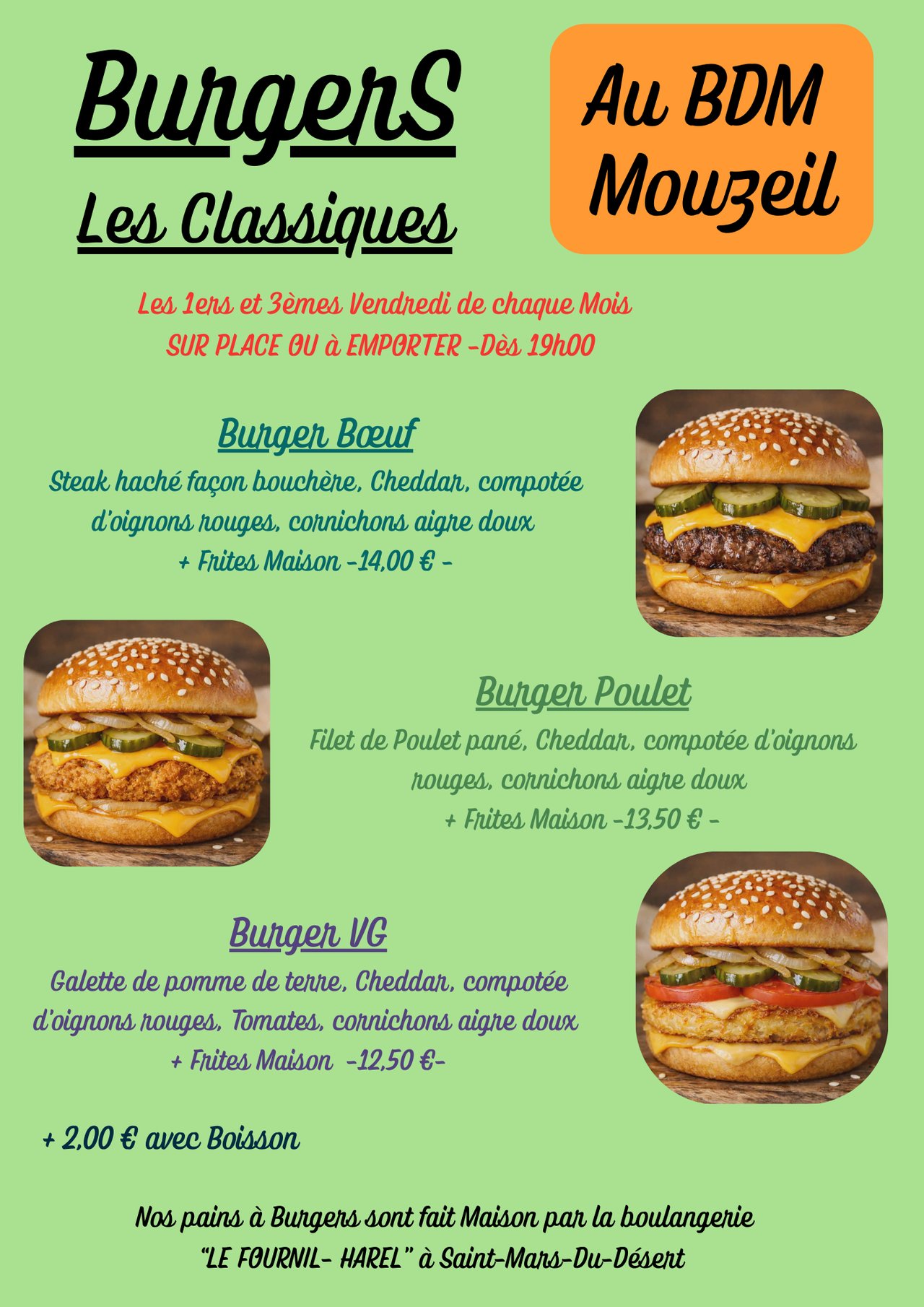 BurgerS
Les Classiques

Au BDM
Mouzeil

Les 1ers et 3èmes Vendredi de chaque Mois
SUR PLACE OU à EMPORTER -Dès 19h00

Burger Bœuf
Steak haché façon bouchère, Cheddar, compotée d'oignons rouges, cornichons aigre doux
+ Frites Maison -14,00 € -

Burger Poulet
Filet de Poulet pané, Cheddar, compotée d'oignons rouges, cornichons aigre doux
+ Frites Maison -13,50 € -

Burger VG
Galette de pomme de terre, Cheddar, compotée d'oignons rouges, Tomates, cornichons aigre doux
+ Frites Maison -12,50 €-

+ 2,00 € avec Boisson

Nos pains à Burgers sont fait Maison par la boulangerie
"LE FOURNIL- HAREL" à Saint-Mars-Du-Désert